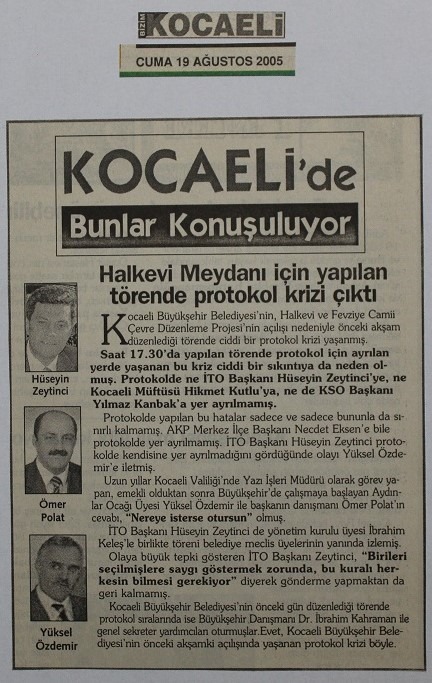 BİZİM KOCAELİ

CUMA 19 AĞUSTOS 2005

KOCAELİ'de
Bunlar Konuşuluyor

Halkevi Meydanı için yapılan törende protokol krizi çıktı

Hüseyin Zeytinci

Ömer Polat

Yüksel Özdemir

Kocaeli Büyükşehir Belediyesi'nin, Halkevi ve Fevziye Camii Çevre Düzenleme Projesi'nin açılışı nedeniyle önceki akşam düzenlediği törende ciddi bir protokol krizi yaşanmış.

Saat 17.30'da yapılan törende protokol için ayrılan yerde yaşanan bu kriz ciddi bir sıkıntıya da neden olmuş. Protokolde ne İTO Başkanı Hüseyin Zeytinci'ye, ne Kocaeli Müftüsü Hikmet Kutlu'ya, ne de KSO Başkanı Yılmaz Kanbak'a yer ayrılmamış.

Protokolde yapılan bu hatalar sadece ve sadece bununla da sınırlı kalmamış. AKP Merkez İlçe Başkanı Necdet Eksen'e bile protokolde yer ayrılmamış. İTO Başkanı Hüseyin Zeytinci protokolde kendisine yer ayrılmadığını gördüğünde olayı Yüksel Özdemir'e iletmiş.

Uzun yıllar Kocaeli Valiliği'nde Yazı İşleri Müdürü olarak görev yapan, emekli olduktan sonra Büyükşehir'de çalışmaya başlayan Aydınlar Ocağı Üyesi Yüksel Özdemir ile başkanın danışmanı Ömer Polat'ın cevabı, "Nereye isterse otursun" olmuş.

İTO Başkanı Hüseyin Zeytinci de yönetim kurulu üyesi İbrahim Keleş'le birlikte töreni belediye meclis üyelerinin yanında izlemiş.

Olaya büyük tepki gösteren İTO Başkanı Zeytinci, "Birileri seçilmişlere saygı göstermek zorunda, bu kuralı herkesin bilmesi gerekiyor" diyerek gönderme yapmaktan da geri kalmamış.

Kocaeli Büyükşehir Belediyesi'nin önceki gün düzenlediği törende protokol sıralarında ise Büyükşehir Danışmanı Dr. İbrahim Kahraman ile genel sekreter yardımcıları oturmuşlar.Evet, Kocaeli Büyükşehir Belediyesi'nin önceki akşamki açılışında yaşanan protokol krizi böyle.